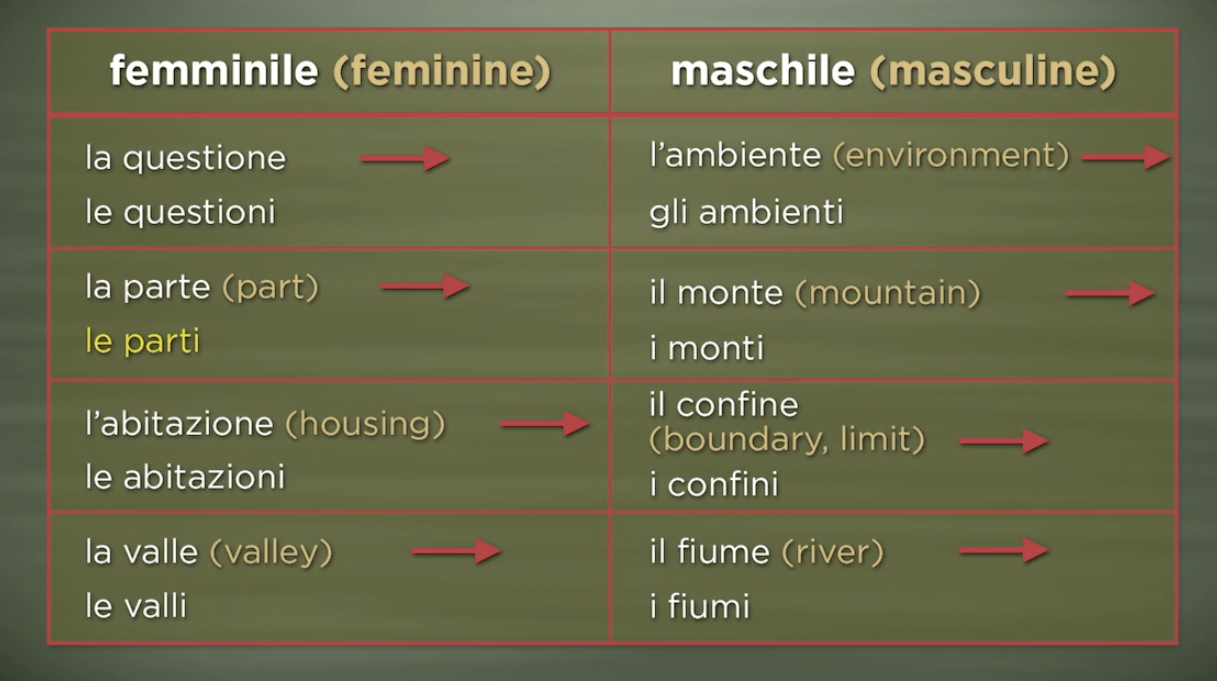 | femminile (feminine) | maschile (masculine) |
|---|---|
| la questione → le questioni | l'ambiente (environment) → gli ambienti |
| la parte (part) → le parti | il monte (mountain) → i monti |
| l'abitazione (housing) → le abitazioni | il confine (boundary, limit) → i confini |
| la valle (valley) → le valli | il fiume (river) → i fiumi |